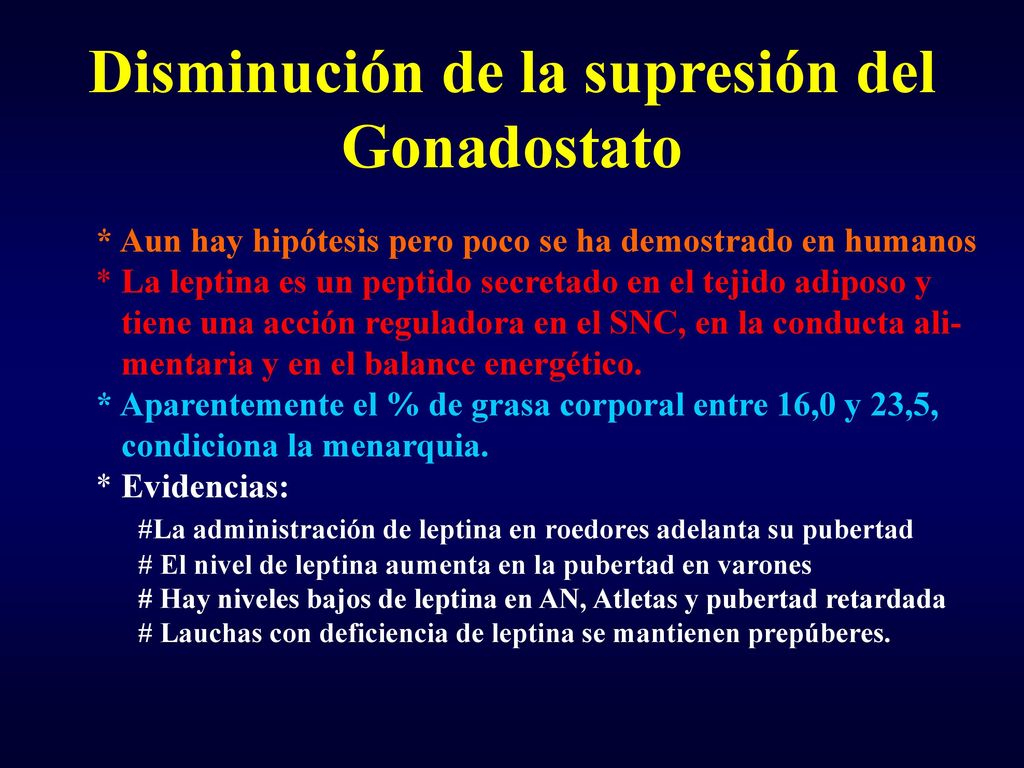 Disminución de la supresión del Gonadostato

* Aun hay hipótesis pero poco se ha demostrado en humanos
* La leptina es un peptido secretado en el tejido adiposo y tiene una acción reguladora en el SNC, en la conducta alimentaria y en el balance energético.
* Aparentemente el % de grasa corporal entre 16,0 y 23,5, condiciona la menarquia.
* Evidencias:
#La administración de leptina en roedores adelanta su pubertad
# El nivel de leptina aumenta en la pubertad en varones
# Hay niveles bajos de leptina en AN, Atletas y pubertad retardada
# Lauchas con deficiencia de leptina se mantienen prepúberes.